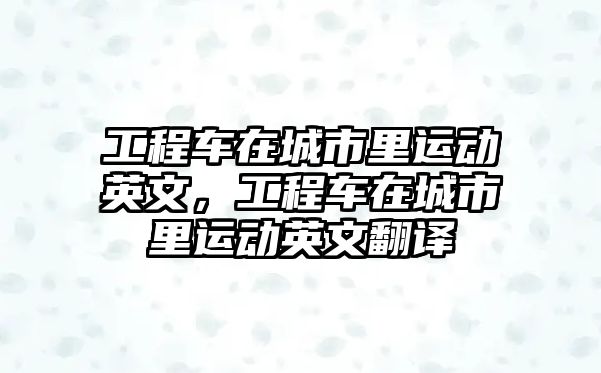 工程车在城市里运动英文，工程车在城市里运动英文翻译